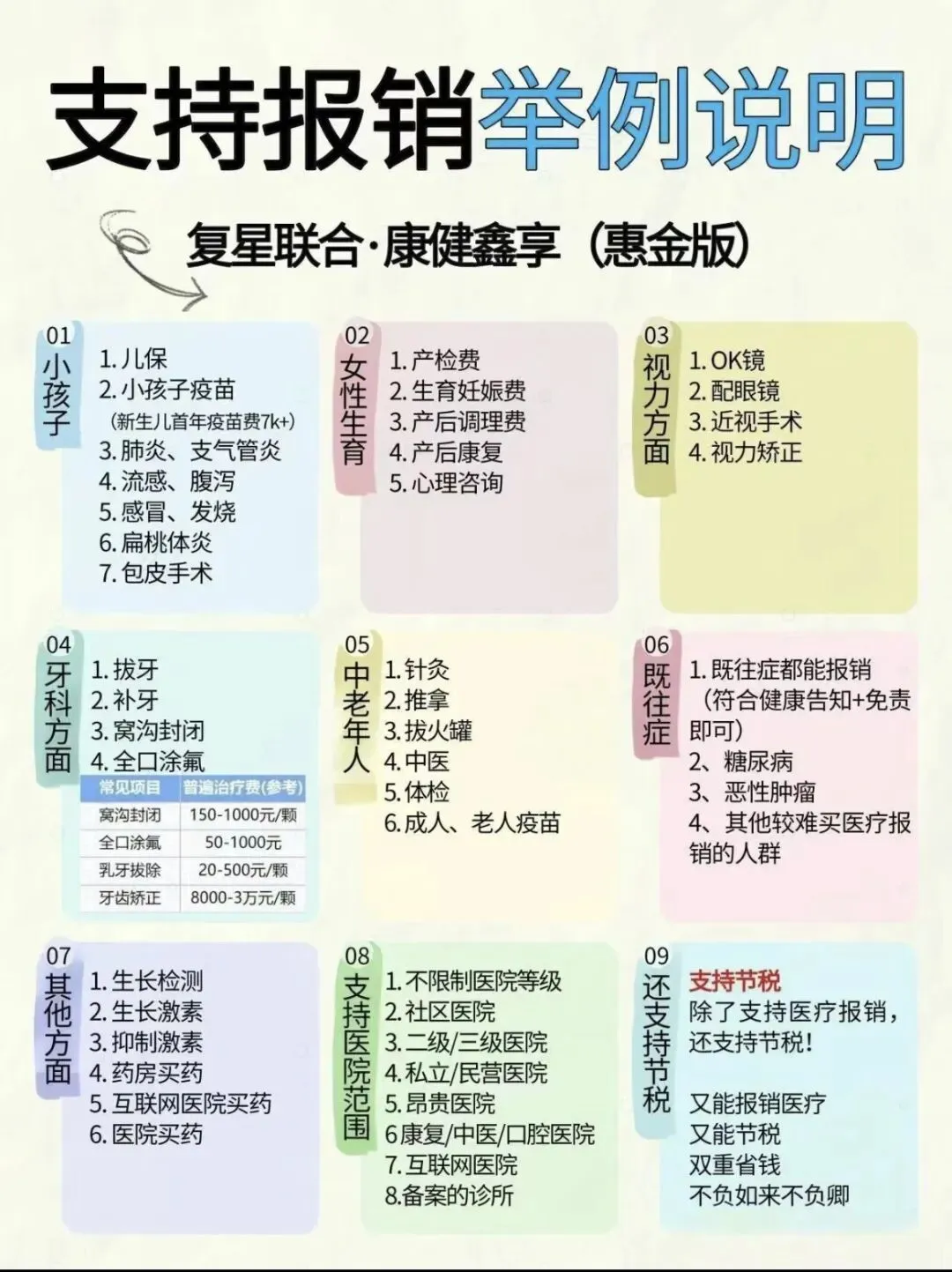 支持报销举例说明

复星联合·康健鑫享（惠金版）

01
小孩子
1.儿保
2.小孩子疫苗
（新生儿首年疫苗费7k+）
3.肺炎、支气管炎
4.流感、腹泻
5.感冒、发烧
6.扁桃体炎
7.包皮手术

02
女性生育
1.产检费
2.生育妊娠费
3.产后调理费
4.产后康复
5.心理咨询

03
视力方面
1.OK镜
2.配眼镜
3.近视手术
4.视力矫正

04
牙科方面
1.拔牙
2.补牙
3.窝沟封闭
4.全口涂氟

| 常见项目 | 普遍治疗费(参考) |
|---|---|
| 窝沟封闭 | 150-1000元/颗 |
| 全口涂氟 | 50-1000元 |
| 乳牙拔除 | 20-500元/颗 |
| 牙齿矫正 | 8000-3万元/颗 |

05
中老年人
1.针灸
2.推拿
3.拔火罐
4.中医
5.体检
6.成人、老人疫苗

06
既往症
1.既往症都能报销（符合健康告知+免责即可）
2、糖尿病
3、恶性肿瘤
4、其他较难买医疗报销的人群

07
其他方面
1.生长检测
2.生长激素
3.抑制激素
4.药房买药
5.互联网医院买药
6.医院买药

08
支持医院范围
1.不限制医院等级
2.社区医院
3.二级/三级医院
4.私立/民营医院
5.昂贵医院
6康复/中医/口腔医院
7.互联网医院
8.备案的诊所

09
还支持节税
支持节税
除了支持医疗报销，还支持节税！

又能报销医疗
又能节税
双重省钱
不负如来不负卿